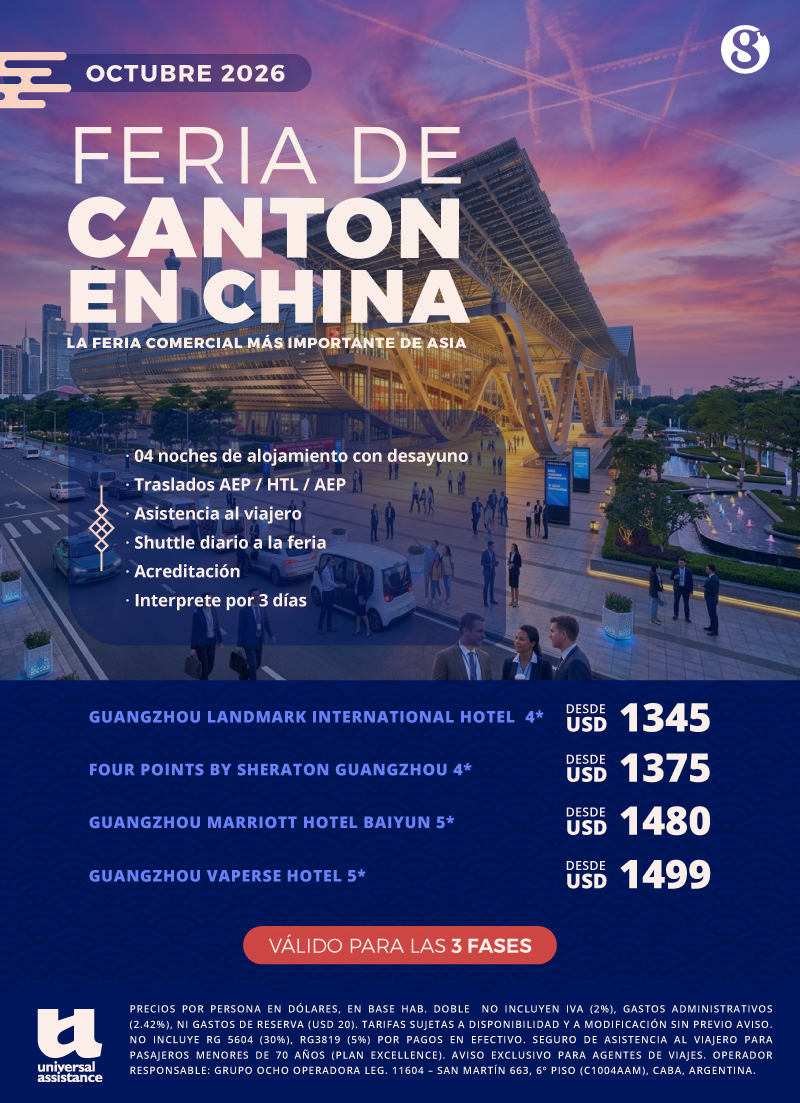 OCTUBRE 2026

FERIA DE CANTON EN CHINA

LA FERIA COMERCIAL MÁS IMPORTANTE DE ASIA

· 04 noches de alojamiento con desayuno
· Traslados AEP / HTL / AEP
· Asistencia al viajero
· Shuttle diario a la feria
· Acreditación
· Interprete por 3 días

GUANGZHOU LANDMARK INTERNATIONAL HOTEL 4* DESDE USD 1345

FOUR POINTS BY SHERATON GUANGZHOU 4* DESDE USD 1375

GUANGZHOU MARRIOTT HOTEL BAIYUN 5* DESDE USD 1480

GUANGZHOU VAPERSE HOTEL 5* DESDE USD 1499

VÁLIDO PARA LAS 3 FASES

universal assistance

PRECIOS POR PERSONA EN DÓLARES, EN BASE HAB. DOBLE NO INCLUYEN IVA (2%), GASTOS ADMINISTRATIVOS (2.42%), NI GASTOS DE RESERVA (USD 20). TARIFAS SUJETAS A DISPONIBILIDAD Y A MODIFICACIÓN SIN PREVIO AVISO. NO INCLUYE RG 5604 (30%), RG3819 (5%) POR PAGOS EN EFECTIVO. SEGURO DE ASISTENCIA AL VIAJERO PARA PASAJEROS MENORES DE 70 AÑOS (PLAN EXCELLENCE). AVISO EXCLUSIVO PARA AGENTES DE VIAJES. OPERADOR RESPONSABLE: GRUPO OCHO OPERADORA LEG. 11604 – SAN MARTÍN 663, 6º PISO (C1004AAM), CABA, ARGENTINA.